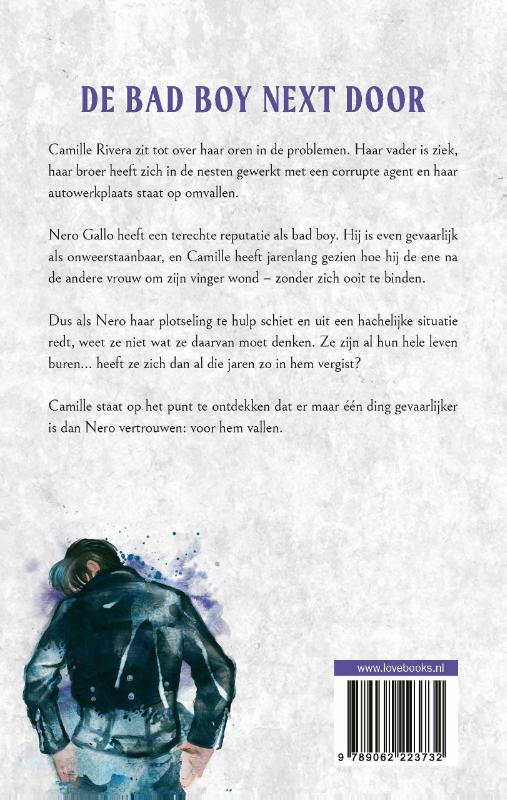 DE BAD BOY NEXT DOOR

Camille Rivera zit tot over haar oren in de problemen. Haar vader is ziek, haar broer heeft zich in de nesten gewerkt met een corrupte agent en haar autowerkplaats staat op omvallen.

Nero Gallo heeft een terechte reputatie als bad boy. Hij is even gevaarlijk als onweerstaanbaar, en Camille heeft jarenlang gezien hoe hij de ene na de andere vrouw om zijn vinger wond – zonder zich ooit te binden.

Dus als Nero haar plotseling te hulp schiet en uit een hachelijke situatie redt, weet ze niet wat ze daarvan moet denken. Ze zijn al hun hele leven buren... heeft ze zich dan al die jaren zo in hem vergist?

Camille staat op het punt te ontdekken dat er maar één ding gevaarlijker is dan Nero vertrouwen: voor hem vallen.

www.lovebooks.nl

9 789062 223732